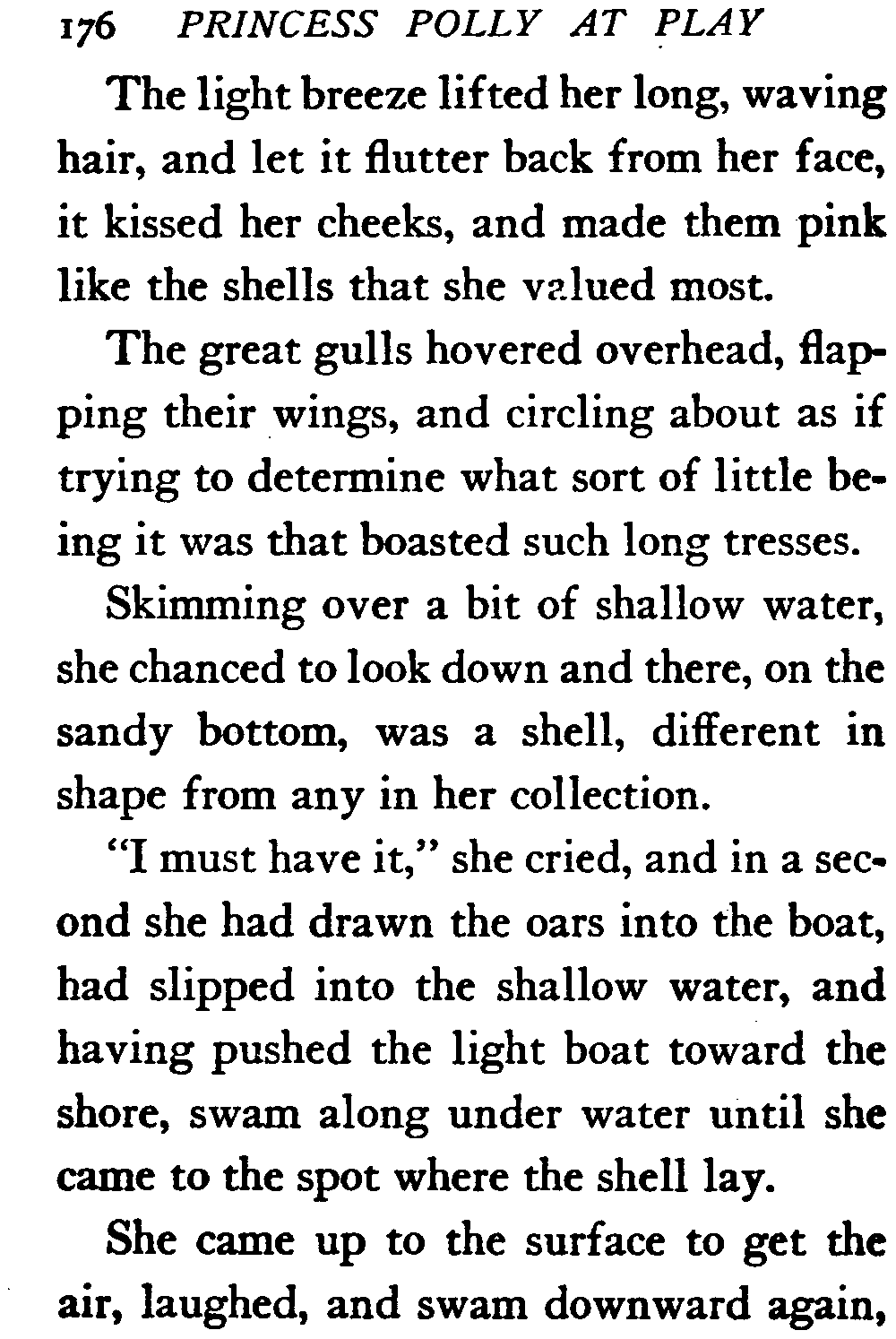 176 PRINCESS POLLY AT PLAY

The light breeze lifted her long, waving hair, and let it flutter back from her face, it kissed her cheeks, and made them pink like the shells that she valued most.

The great gulls hovered overhead, flapping their wings, and circling about as if trying to determine what sort of little being it was that boasted such long tresses.

Skimming over a bit of shallow water, she chanced to look down and there, on the sandy bottom, was a shell, different in shape from any in her collection.

"I must have it," she cried, and in a second she had drawn the oars into the boat, had slipped into the shallow water, and having pushed the light boat toward the shore, swam along under water until she came to the spot where the shell lay.

She came up to the surface to get the air, laughed, and swam downward again,